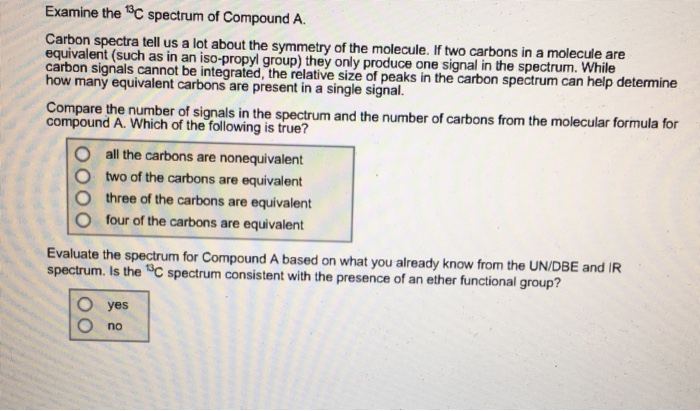 Examine the $^{13}C$ spectrum of Compound A.

Carbon spectra tell us a lot about the symmetry of the molecule. If two carbons in a molecule are equivalent (such as in an iso-propyl group) they only produce one signal in the spectrum. While carbon signals cannot be integrated, the relative size of peaks in the carbon spectrum can help determine how many equivalent carbons are present in a single signal.

Compare the number of signals in the spectrum and the number of carbons from the molecular formula for compound A. Which of the following is true?

all the carbons are nonequivalent
two of the carbons are equivalent
three of the carbons are equivalent
four of the carbons are equivalent

Evaluate the spectrum for Compound A based on what you already know from the UN/DBE and IR spectrum. Is the $^{13}C$ spectrum consistent with the presence of an ether functional group?

yes
no